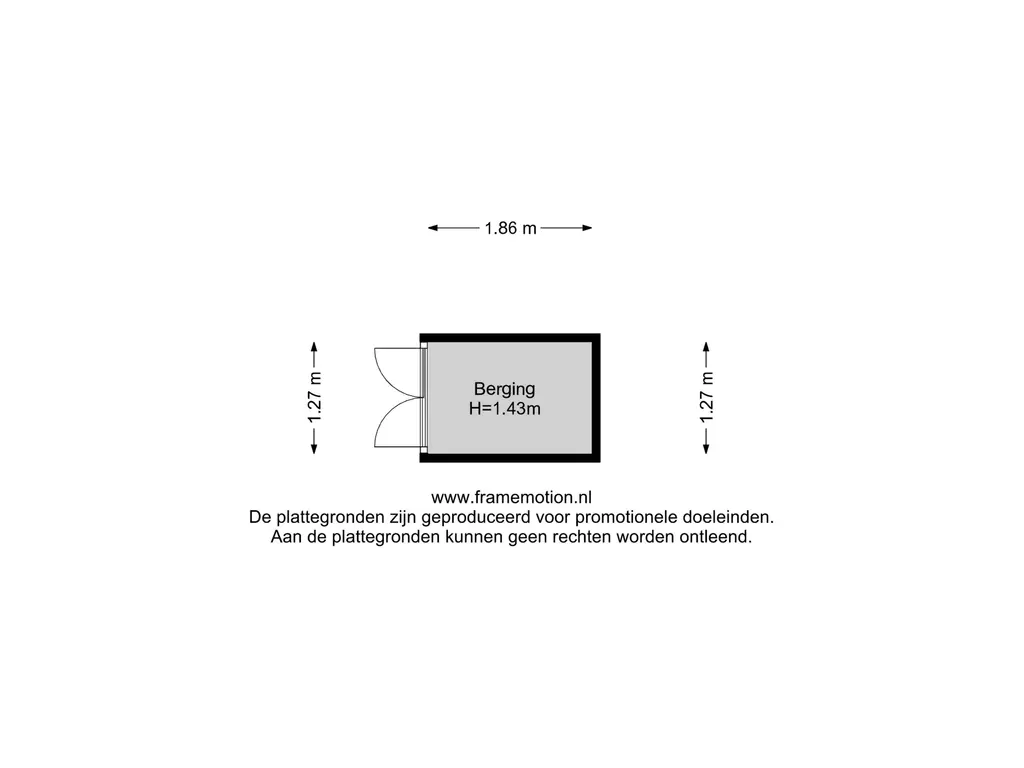 1.86 m

1.27 m

Berging
H=1.43m

1.27 m

www.framemotion.nl
De plattegronden zijn geproduceerd voor promotionele doeleinden.
Aan de plattegronden kunnen geen rechten worden ontleend.